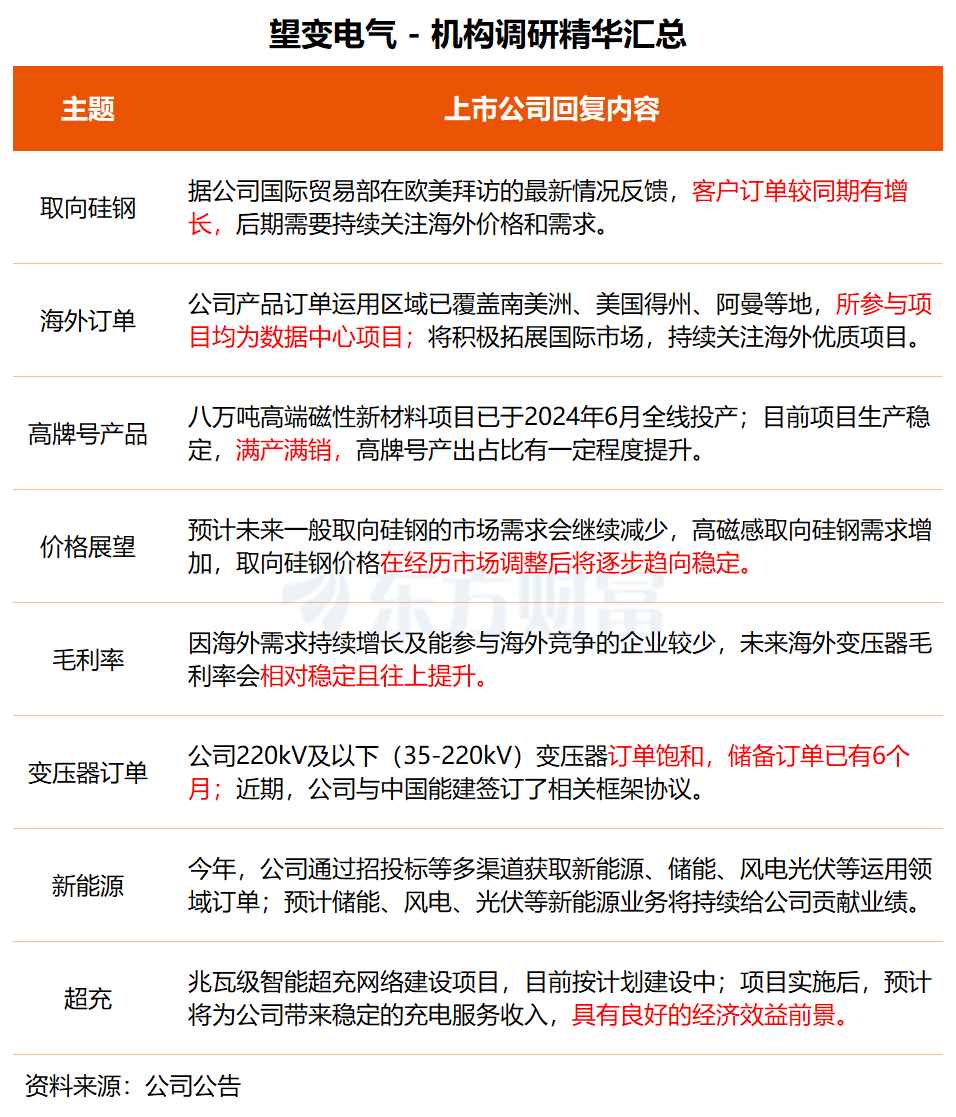 望变电气 - 机构调研精华汇总

| 主题 | 上市公司回复内容 |
|---|---|
| 取向硅钢 | 据公司国际贸易部在欧美拜访的最新情况反馈，客户订单较同期有增长，后期需要持续关注海外价格和需求。 |
| 海外订单 | 公司产品订单运用区域已覆盖南美洲、美国得州、阿曼等地，所参与项目均为数据中心项目；将积极拓展国际市场，持续关注海外优质项目。 |
| 高牌号产品 | 八万吨高端磁性新材料项目已于2024年6月全线投产；目前项目生产稳定，满产满销，高牌号产出占比有一定程度提升。 |
| 价格展望 | 预计未来一般取向硅钢的市场需求会继续减少，高磁感取向硅钢需求增加，取向硅钢价格在经历市场调整后将逐步趋向稳定。 |
| 毛利率 | 因海外需求持续增长及能参与海外竞争的企业较少，未来海外变压器毛利率会相对稳定且往上提升。 |
| 变压器订单 | 公司220kV及以下（35-220kV）变压器订单饱和，储备订单已有6个月；近期，公司与中国能建签订了相关框架协议。 |
| 新能源 | 今年，公司通过招投标等多渠道获取新能源、储能、风电光伏等运用领域订单；预计储能、风电、光伏等新能源业务将持续给公司贡献业绩。 |
| 超充 | 兆瓦级智能超充网络建设项目，目前按计划建设中；项目实施后，预计将为公司带来稳定的充电服务收入，具有良好的经济效益前景。 |

东方财富

资料来源：公司公告